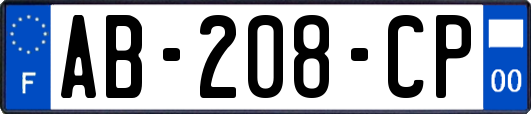 F
AB-208-CP
00